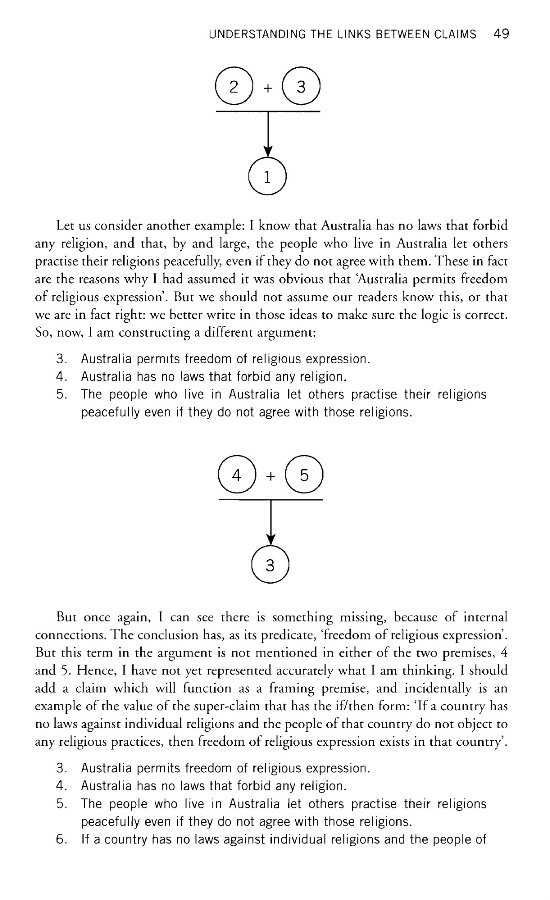 UNDERSTANDING THE LINKS BETWEEN CLAIMS 49

2 + 3

1

Let us consider another example: I know that Australia has no laws that forbid any religion, and that, by and large, the people who live in Australia let others practise their religions peacefully, even if they do not agree with them. These in fact are the reasons why I had assumed it was obvious that 'Australia permits freedom of religious expression'. But we should not assume our readers know this, or that we are in fact right: we better write in those ideas to make sure the logic is correct. So, now, I am constructing a different argument:

3. Australia permits freedom of religious expression.
4. Australia has no laws that forbid any religion.
5. The people who live in Australia let others practise their religions peacefully even if they do not agree with those religions.

4 + 5

3

But once again, I can see there is something missing, because of internal connections. The conclusion has, as its predicate, 'freedom of religious expression'. But this term in the argument is not mentioned in either of the two premises, 4 and 5. Hence, I have not yet represented accurately what I am thinking. I should add a claim which will function as a framing premise, and incidentally is an example of the value of the super-claim that has the if/then form: 'If a country has no laws against individual religions and the people of that country do not object to any religious practices, then freedom of religious expression exists in that country'.

3. Australia permits freedom of religious expression.
4. Australia has no laws that forbid any religion.
5. The people who live in Australia let others practise their religions peacefully even if they do not agree with those religions.
6. If a country has no laws against individual religions and the people of